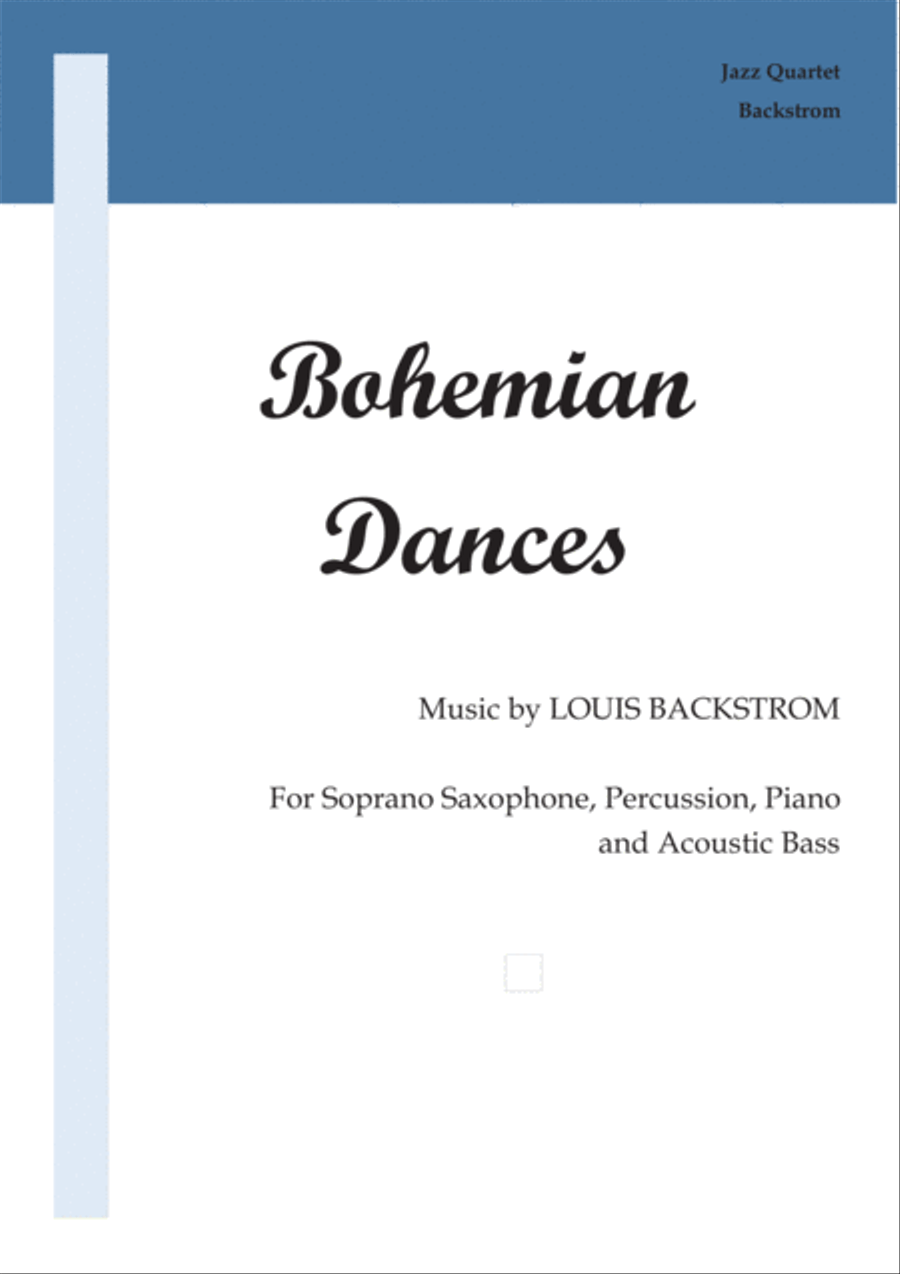 Jazz Quartet
Backstrom

Bohemian Dances

Music by LOUIS BACKSTROM

For Soprano Saxophone, Percussion, Piano and Acoustic Bass